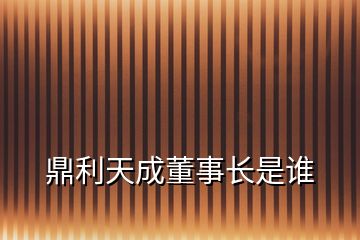 鼎利天成董事长是谁